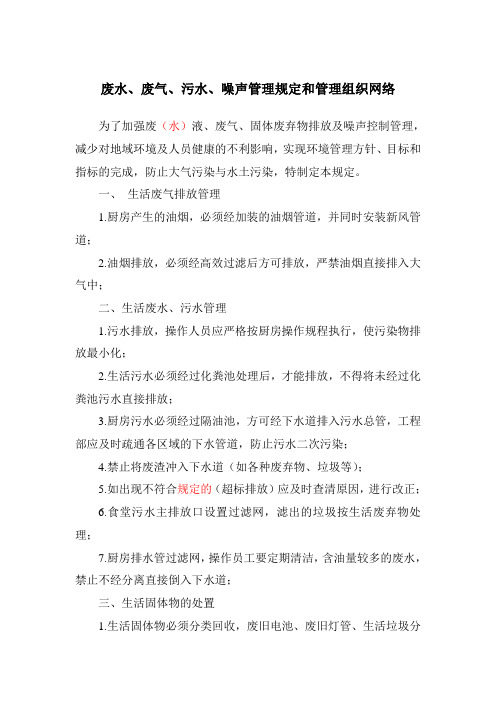 废水、废气、污水、噪声管理规定和管理组织网络

为了加强废（水）液、废气、固体废弃物排放及噪声控制管理，减少对地域环境及人员健康的不利影响，实现环境管理方针、目标和指标的完成，防止大气污染与水土污染，特制定本规定。

一、 生活废气排放管理

1.厨房产生的油烟，必须经加装的油烟管道，并同时安装新风管道；

2.油烟排放，必须经高效过滤后方可排放，严禁油烟直接排入大气中；

二、生活废水、污水管理

1.污水排放，操作人员应严格按厨房操作规程执行，使污染物排放最小化；

2.生活污水必须经过化粪池处理后，才能排放，不得将未经过化粪池污水直接排放；

3.厨房污水必须经过隔油池，方可经下水道排入污水总管，工程部应及时疏通各区域的下水管道，防止污水二次污染；

4.禁止将废渣冲入下水道（如各种废弃物、垃圾等）；

5.如出现不符合规定的（超标排放）应及时查清原因，进行改正；

6.食堂污水主排放口设置过滤网，滤出的垃圾按生活废弃物处理；

7.厨房排水管过滤网，操作员工要定期清洁，含油量较多的废水，禁止不经分离直接倒入下水道；

三、生活固体物的处置

1.生活固体物必须分类回收，废旧电池、废旧灯管、生活垃圾分